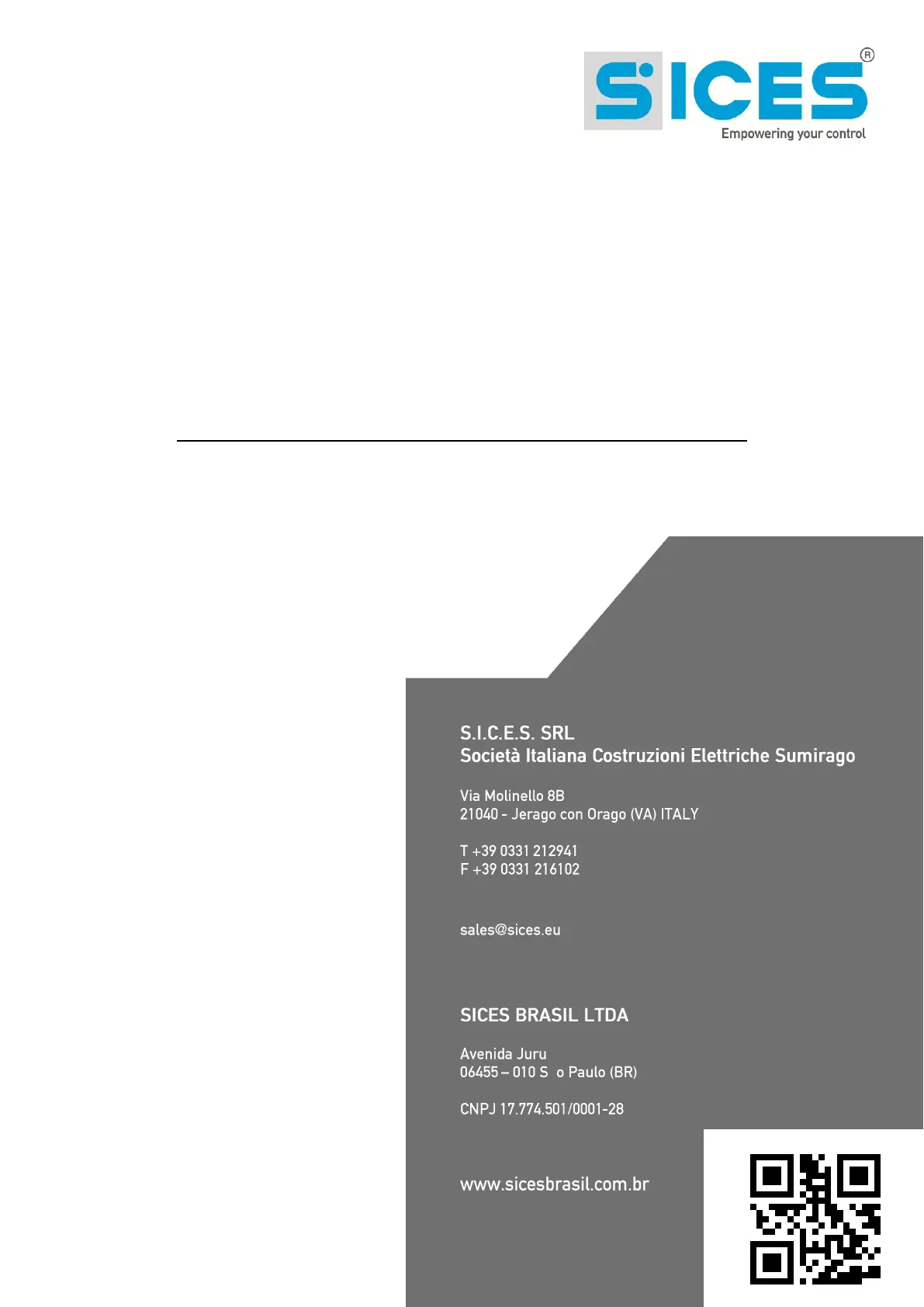 SICES®
Empowering your control

S.I.C.E.S. SRL
Società Italiana Costruzioni Elettriche Sumirago

Via Molinello 8B
21040 - Jerago con Orago (VA) ITALY

T +39 0331 212941
F +39 0331 216102

sales@sices.eu

SICES BRASIL LTDA

Avenida Juru
06455 – 010 S o Paulo (BR)

CNPJ 17.774.501/0001-28

www.sicesbrasil.com.br